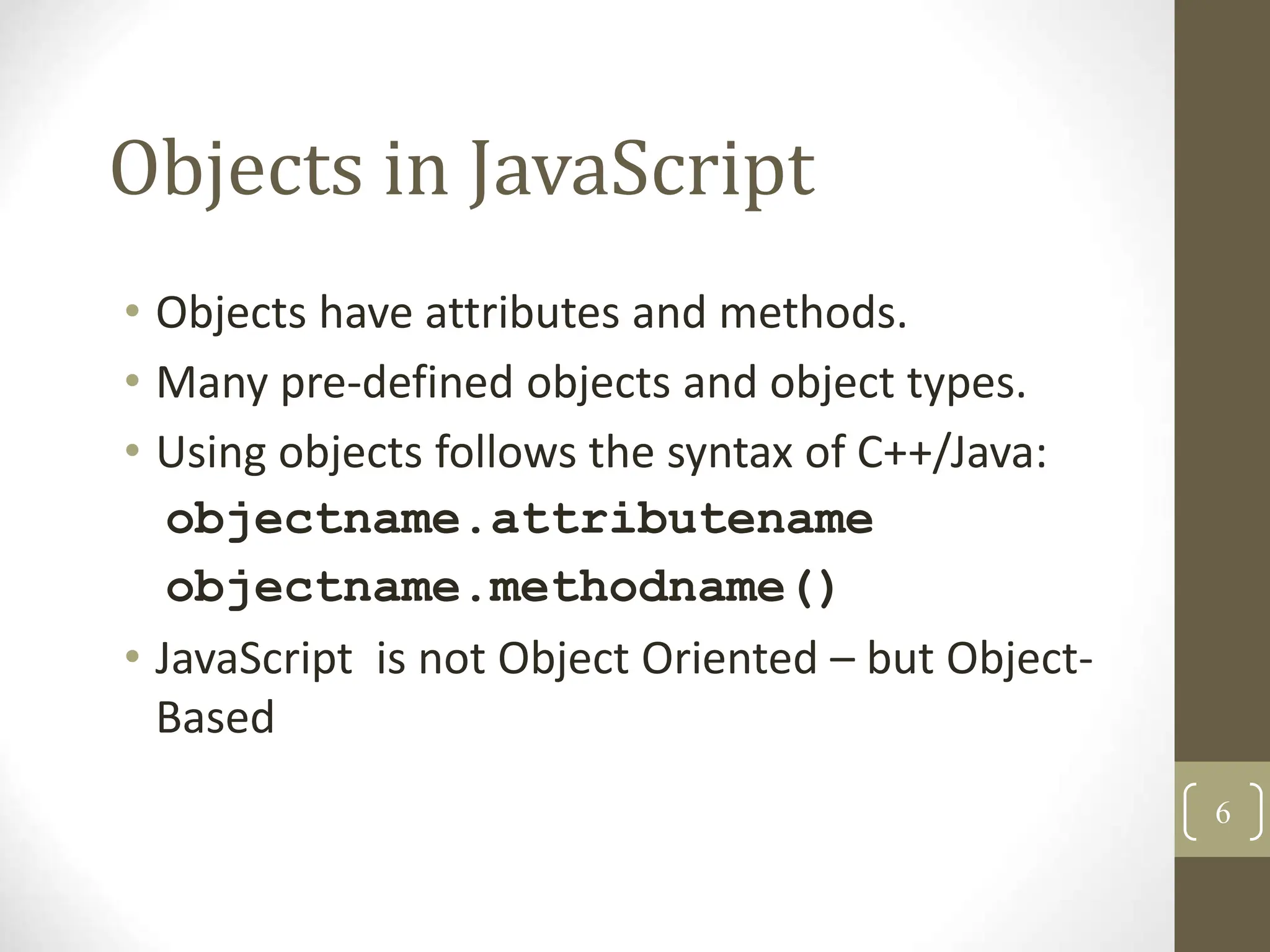 Objects in JavaScript

• Objects have attributes and methods.
• Many pre-defined objects and object types.
• Using objects follows the syntax of C++/Java:
objectname.attributename
objectname.methodname()
• JavaScript  is not Object Oriented – but Object-Based

6